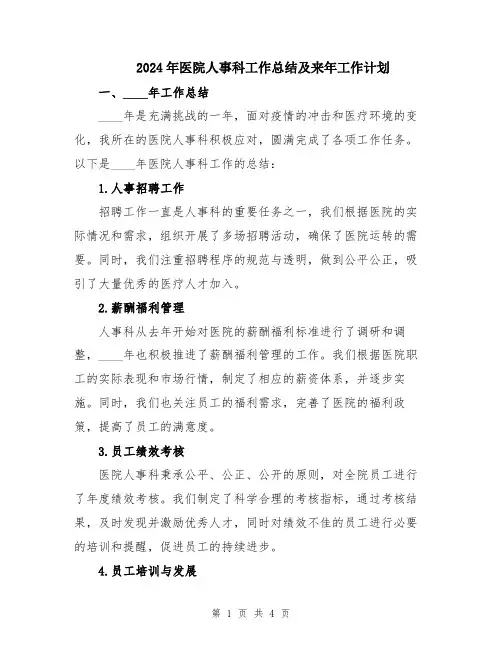 2024年医院人事科工作总结及来年工作计划

一、____年工作总结

____年是充满挑战的一年，面对疫情的冲击和医疗环境的变化，我所在的医院人事科积极应对，圆满完成了各项工作任务。以下是____年医院人事科工作的总结：

1.人事招聘工作

招聘工作一直是人事科的重要任务之一，我们根据医院的实际情况和需求，组织开展了多场招聘活动，确保了医院运转的需要。同时，我们注重招聘程序的规范与透明，做到公平公正，吸引了大量优秀的医疗人才加入。

2.薪酬福利管理

人事科从去年开始对医院的薪酬福利标准进行了调研和调整，____年也积极推进了薪酬福利管理的工作。我们根据医院职工的实际表现和市场行情，制定了相应的薪资体系，并逐步实施。同时，我们也关注员工的福利需求，完善了医院的福利政策，提高了员工的满意度。

3.员工绩效考核

医院人事科秉承公平、公正、公开的原则，对全院员工进行了年度绩效考核。我们制定了科学合理的考核指标，通过考核结果，及时发现并激励优秀人才，同时对绩效不佳的员工进行必要的培训和提醒，促进员工的持续进步。

4.员工培训与发展

第 1 页 共 4 页